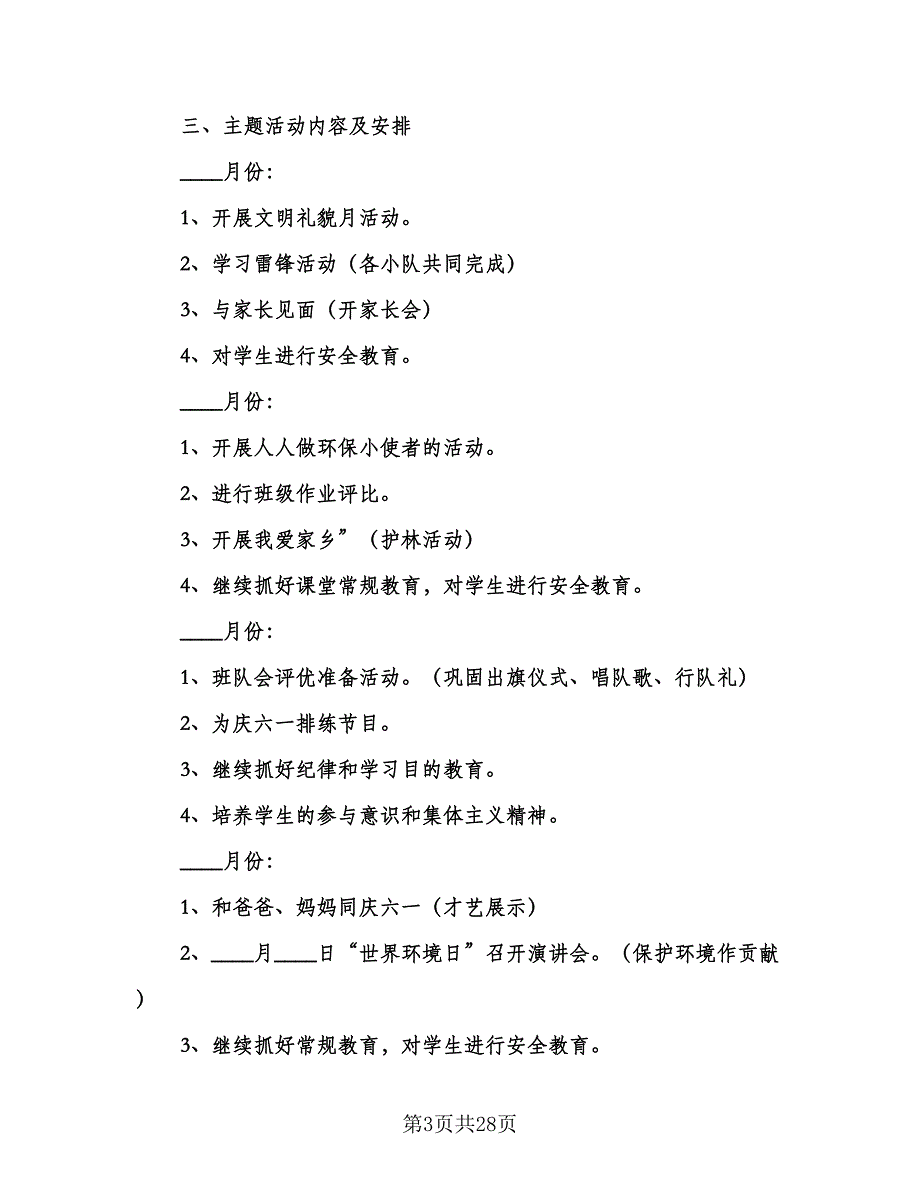 三、主题活动内容及安排

____月份：

1、开展文明礼貌月活动。

2、学习雷锋活动（各小队共同完成）

3、与家长见面（开家长会）

4、对学生进行安全教育。

____月份：

1、开展人人做环保小使者的活动。

2、进行班级作业评比。

3、开展我爱家乡”（护林活动）

4、继续抓好课堂常规教育，对学生进行安全教育。

____月份：

1、班队会评优准备活动。（巩固出旗仪式、唱队歌、行队礼）

2、为庆六一排练节目。

3、继续抓好纪律和学习目的教育。

4、培养学生的参与意识和集体主义精神。

____月份：

1、和爸爸、妈妈同庆六一（才艺展示）

2、____月____日“世界环境日”召开演讲会。（保护环境作贡献）

3、继续抓好常规教育，对学生进行安全教育。

第3页共28页